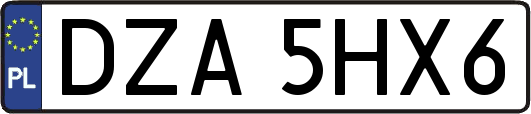 PL
DZA 5HX6